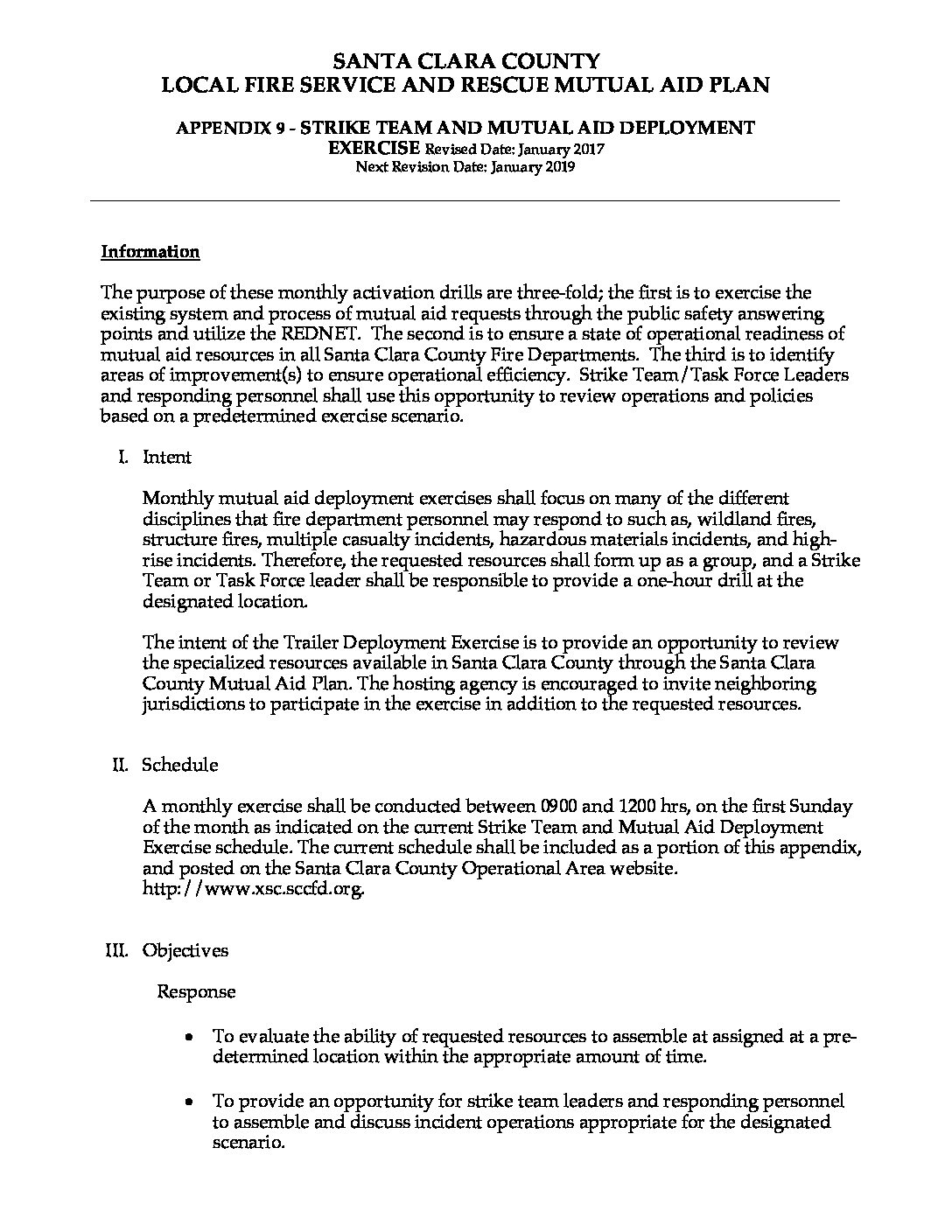 SANTA CLARA COUNTY
LOCAL FIRE SERVICE AND RESCUE MUTUAL AID PLAN

APPENDIX 9 - STRIKE TEAM AND MUTUAL AID DEPLOYMENT EXERCISE Revised Date: January 2017
Next Revision Date: January 2019

Information

The purpose of these monthly activation drills are three-fold; the first is to exercise the existing system and process of mutual aid requests through the public safety answering points and utilize the REDNET. The second is to ensure a state of operational readiness of mutual aid resources in all Santa Clara County Fire Departments. The third is to identify areas of improvement(s) to ensure operational efficiency. Strike Team/Task Force Leaders and responding personnel shall use this opportunity to review operations and policies based on a predetermined exercise scenario.

I. Intent

Monthly mutual aid deployment exercises shall focus on many of the different disciplines that fire department personnel may respond to such as, wildland fires, structure fires, multiple casualty incidents, hazardous materials incidents, and high-rise incidents. Therefore, the requested resources shall form up as a group, and a Strike Team or Task Force leader shall be responsible to provide a one-hour drill at the designated location.

The intent of the Trailer Deployment Exercise is to provide an opportunity to review the specialized resources available in Santa Clara County through the Santa Clara County Mutual Aid Plan. The hosting agency is encouraged to invite neighboring jurisdictions to participate in the exercise in addition to the requested resources.

II. Schedule

A monthly exercise shall be conducted between 0900 and 1200 hrs, on the first Sunday of the month as indicated on the current Strike Team and Mutual Aid Deployment Exercise schedule. The current schedule shall be included as a portion of this appendix, and posted on the Santa Clara County Operational Area website. http://www.xsc.sccfd.org.

III. Objectives

Response

• To evaluate the ability of requested resources to assemble at assigned at a pre-determined location within the appropriate amount of time.

• To provide an opportunity for strike team leaders and responding personnel to assemble and discuss incident operations appropriate for the designated scenario.